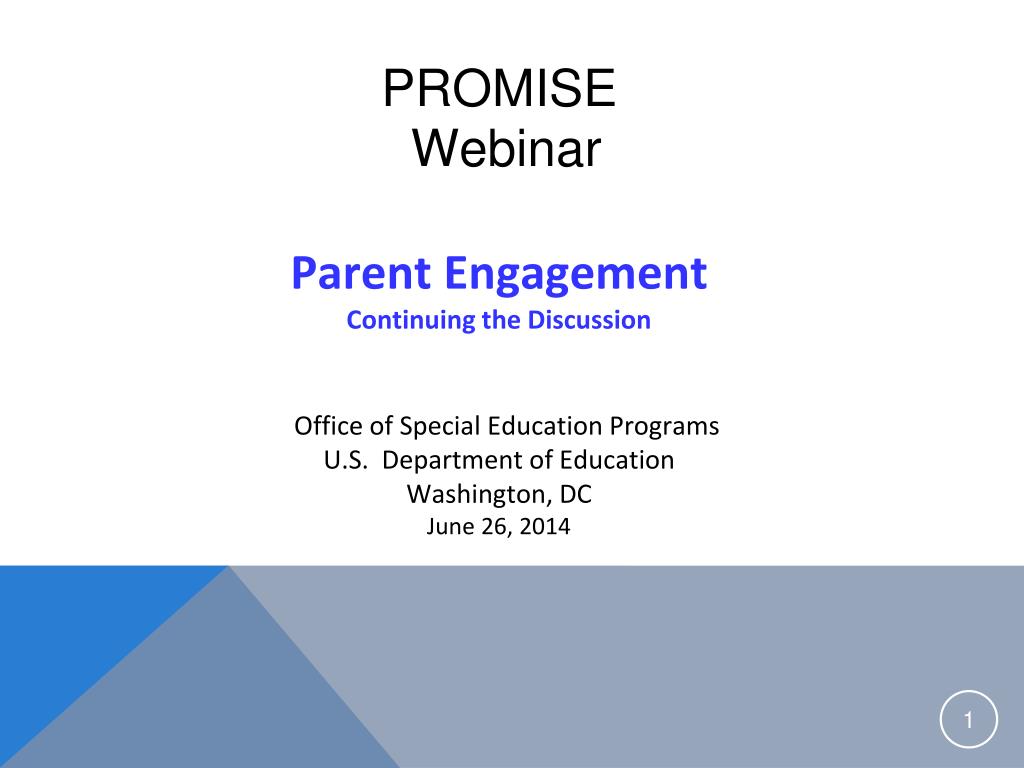 PROMISE
Webinar

Parent Engagement
Continuing the Discussion

Office of Special Education Programs
U.S. Department of Education
Washington, DC
June 26, 2014

1